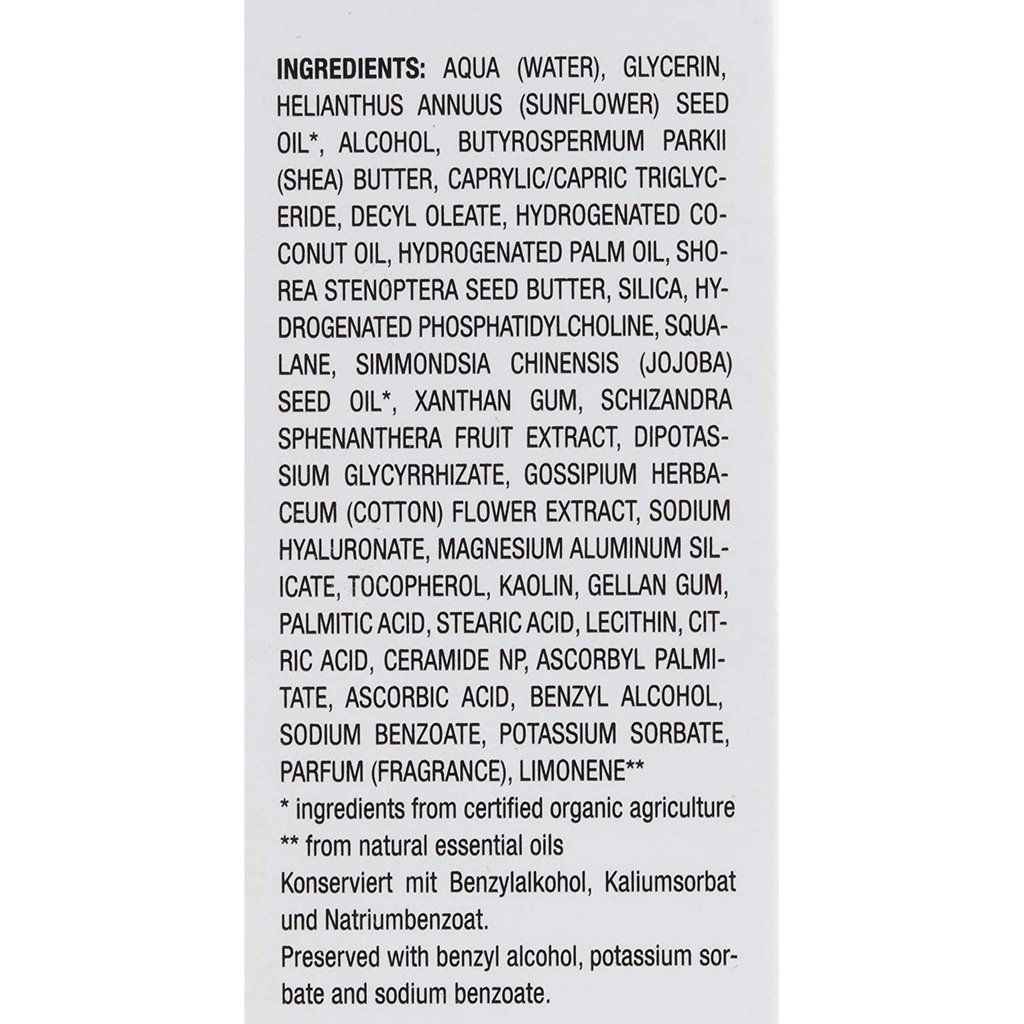 INGREDIENTS: AQUA (WATER), GLYCERIN, HELIANTHUS ANNUUS (SUNFLOWER) SEED OIL*, ALCOHOL, BUTYROSPERMUM PARKII (SHEA) BUTTER, CAPRYLIC/CAPRIC TRIGLYCERIDE, DECYL OLEATE, HYDROGENATED COCONUT OIL, HYDROGENATED PALM OIL, SHOREA STENOPTERA SEED BUTTER, SILICA, HYDROGENATED PHOSPHATIDYLCHOLINE, SQUALANE, SIMMONDSIA CHINENSIS (JOJOBA) SEED OIL*, XANTHAN GUM, SCHIZANDRA SPHENANTHERA FRUIT EXTRACT, DIPOTASSIUM GLYCYRRHIZATE, GOSSIPIUM HERBACEUM (COTTON) FLOWER EXTRACT, SODIUM HYALURONATE, MAGNESIUM ALUMINUM SILICATE, TOCOPHEROL, KAOLIN, GELLAN GUM, PALMITIC ACID, STEARIC ACID, LECITHIN, CITRIC ACID, CERAMIDE NP, ASCORBYL PALMITATE, ASCORBIC ACID, BENZYL ALCOHOL, SODIUM BENZOATE, POTASSIUM SORBATE, PARFUM (FRAGRANCE), LIMONENE**
* ingredients from certified organic agriculture
** from natural essential oils
Konserviert mit Benzylalkohol, Kaliumsorbat und Natriumbenzoat.
Preserved with benzyl alcohol, potassium sorbate and sodium benzoate.